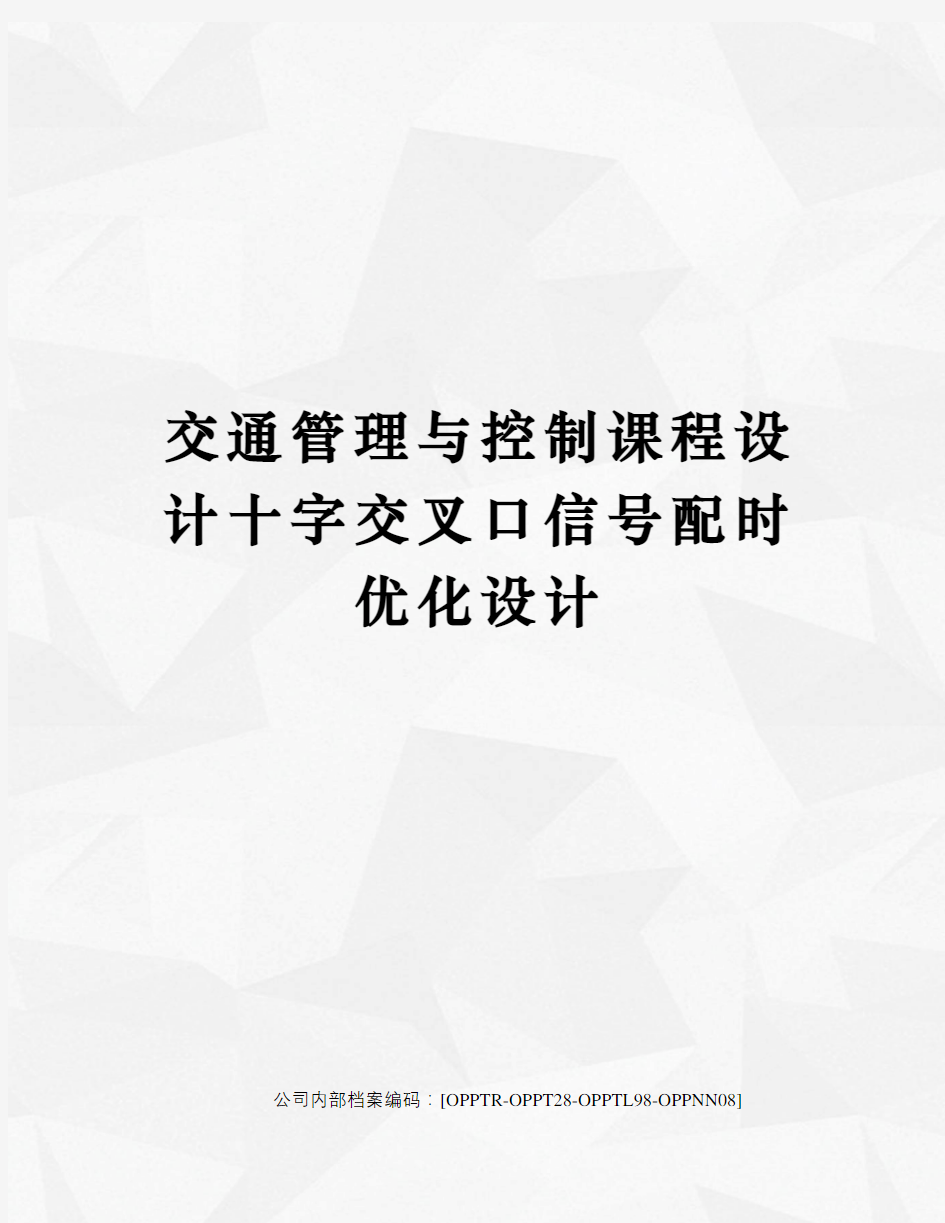 交通管理与控制课程设计十字交叉口信号配时优化设计

公司内部档案编码：[OPPTR-OPPT28-OPPTL98-OPPNN08]